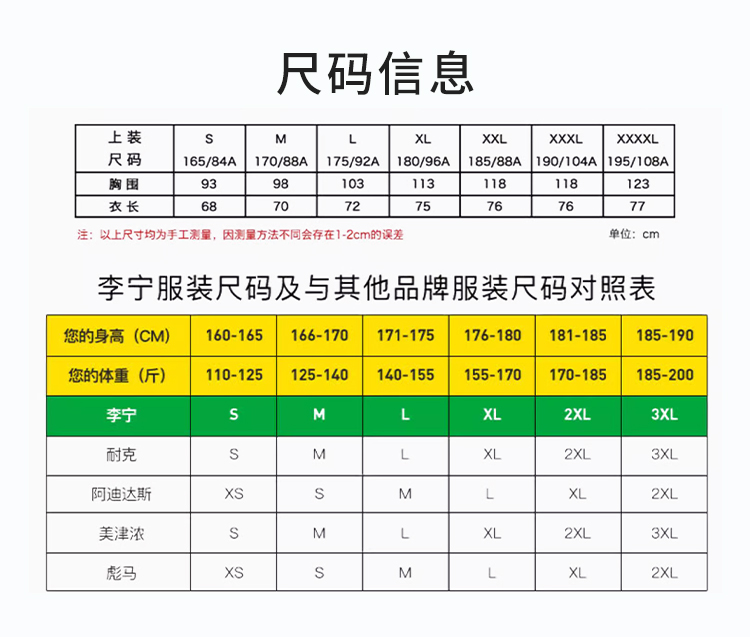 尺码信息

| 上装 尺码 | S 165/84A | M 170/88A | L 175/92A | XL 180/96A | XXL 185/88A | XXXL 190/104A | XXXXL 195/108A |
|---|---|---|---|---|---|---|---|
| 胸围 | 93 | 98 | 103 | 113 | 118 | 118 | 123 |
| 衣长 | 68 | 70 | 72 | 75 | 76 | 76 | 77 |

注：以上尺寸均为手工测量，因测量方法不同会存在1-2cm的误差

单位：cm

李宁服装尺码及与其他品牌服装尺码对照表

| 您的身高（CM） | 160-165 | 166-170 | 171-175 | 176-180 | 181-185 | 185-190 |
|---|---|---|---|---|---|---|
| 您的体重（斤） | 110-125 | 125-140 | 140-155 | 155-170 | 170-185 | 185-200 |
| 李宁 | S | M | L | XL | 2XL | 3XL |
| 耐克 | S | M | L | XL | 2XL | 3XL |
| 阿迪达斯 | XS | S | M | L | XL | 2XL |
| 美津浓 | S | M | L | XL | 2XL | 3XL |
| 彪马 | XS | S | M | L | XL | 2XL |